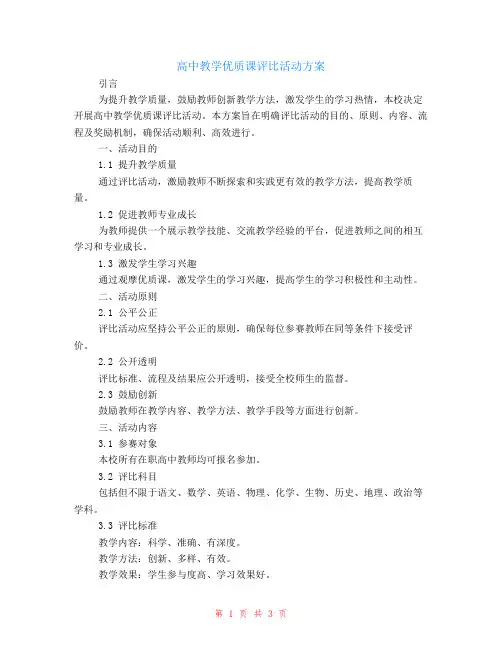 高中教学优质课评比活动方案

引言

为提升教学质量，鼓励教师创新教学方法，激发学生的学习热情，本校决定开展高中教学优质课评比活动。本方案旨在明确评比活动的目的、原则、内容、流程及奖励机制，确保活动顺利、高效进行。

一、活动目的

1.1 提升教学质量

通过评比活动，激励教师不断探索和实践更有效的教学方法，提高教学质量。

1.2 促进教师专业成长

为教师提供一个展示教学技能、交流教学经验的平台，促进教师之间的相互学习和专业成长。

1.3 激发学生学习兴趣

通过观摩优质课，激发学生的学习兴趣，提高学生的学习积极性和主动性。

二、活动原则

2.1 公平公正

评比活动应坚持公平公正的原则，确保每位参赛教师在同等条件下接受评价。

2.2 公开透明

评比标准、流程及结果应公开透明，接受全校师生的监督。

2.3 鼓励创新

鼓励教师在教学内容、教学方法、教学手段等方面进行创新。

三、活动内容

3.1 参赛对象

本校所有在职高中教师均可报名参加。

3.2 评比科目

包括但不限于语文、数学、英语、物理、化学、生物、历史、地理、政治等学科。

3.3 评比标准

教学内容：科学、准确、有深度。

教学方法：创新、多样、有效。

教学效果：学生参与度高、学习效果好。

第 1 页 共 3 页